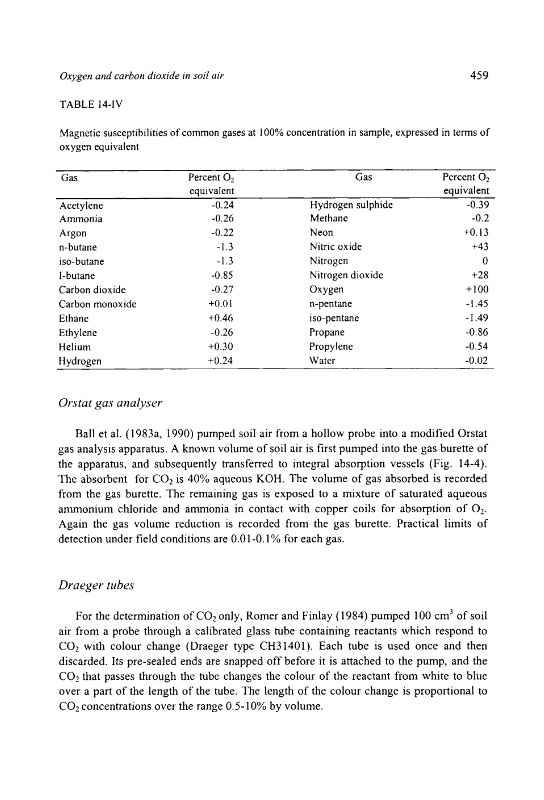 Oxygen and carbon dioxide in soil air 459

TABLE 14-IV

Magnetic susceptibilities of common gases at 100% concentration in sample, expressed in terms of oxygen equivalent

| Gas | Percent $O_2$ equivalent | Gas | Percent $O_2$ equivalent |
|---|---|---|---|
| Acetylene | -0.24 | Hydrogen sulphide | -0.39 |
| Ammonia | -0.26 | Methane | -0.2 |
| Argon | -0.22 | Neon | +0.13 |
| n-butane | -1.3 | Nitric oxide | +43 |
| iso-butane | -1.3 | Nitrogen | 0 |
| l-butane | -0.85 | Nitrogen dioxide | +28 |
| Carbon dioxide | -0.27 | Oxygen | +100 |
| Carbon monoxide | +0.01 | n-pentane | -1.45 |
| Ethane | +0.46 | iso-pentane | -1.49 |
| Ethylene | -0.26 | Propane | -0.86 |
| Helium | +0.30 | Propylene | -0.54 |
| Hydrogen | +0.24 | Water | -0.02 |

Orstat gas analyser

Ball et al. (1983a, 1990) pumped soil air from a hollow probe into a modified Orstat gas analysis apparatus. A known volume of soil air is first pumped into the gas burette of the apparatus, and subsequently transferred to integral absorption vessels (Fig. 14-4). The absorbent for $CO_2$ is 40% aqueous KOH. The volume of gas absorbed is recorded from the gas burette. The remaining gas is exposed to a mixture of saturated aqueous ammonium chloride and ammonia in contact with copper coils for absorption of $O_2$. Again the gas volume reduction is recorded from the gas burette. Practical limits of detection under field conditions are 0.01-0.1% for each gas.

Draeger tubes

For the determination of $CO_2$ only, Romer and Finlay (1984) pumped 100 $cm^3$ of soil air from a probe through a calibrated glass tube containing reactants which respond to $CO_2$ with colour change (Draeger type CH31401). Each tube is used once and then discarded. Its pre-sealed ends are snapped off before it is attached to the pump, and the $CO_2$ that passes through the tube changes the colour of the reactant from white to blue over a part of the length of the tube. The length of the colour change is proportional to $CO_2$ concentrations over the range 0.5-10% by volume.